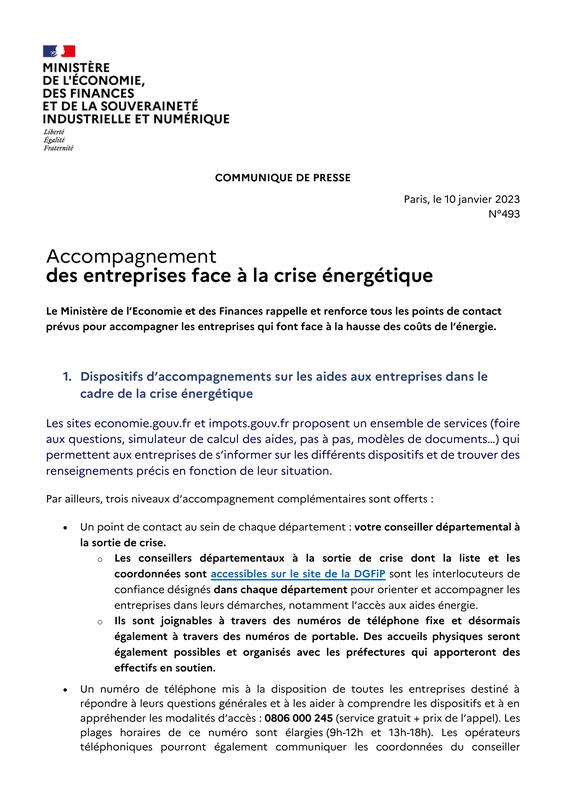 MINISTÈRE
DE L'ÉCONOMIE,
DES FINANCES
ET DE LA SOUVERAINETÉ
INDUSTRIELLE ET NUMÉRIQUE
Liberté
Égalité
Fraternité

COMMUNIQUE DE PRESSE

Paris, le 10 janvier 2023
N°493

Accompagnement
des entreprises face à la crise énergétique

Le Ministère de l'Economie et des Finances rappelle et renforce tous les points de contact prévus pour accompagner les entreprises qui font face à la hausse des coûts de l'énergie.

1. Dispositifs d'accompagnements sur les aides aux entreprises dans le cadre de la crise énergétique

Les sites economie.gouv.fr et impots.gouv.fr proposent un ensemble de services (foire aux questions, simulateur de calcul des aides, pas à pas, modèles de documents…) qui permettent aux entreprises de s'informer sur les différents dispositifs et de trouver des renseignements précis en fonction de leur situation.

Par ailleurs, trois niveaux d'accompagnement complémentaires sont offerts :

• Un point de contact au sein de chaque département : votre conseiller départemental à la sortie de crise.
  o Les conseillers départementaux à la sortie de crise dont la liste et les coordonnées sont accessibles sur le site de la DGFiP sont les interlocuteurs de confiance désignés dans chaque département pour orienter et accompagner les entreprises dans leurs démarches, notamment l'accès aux aides énergie.
  o Ils sont joignables à travers des numéros de téléphone fixe et désormais également à travers des numéros de portable. Des accueils physiques seront également possibles et organisés avec les préfectures qui apporteront des effectifs en soutien.

• Un numéro de téléphone mis à la disposition de toutes les entreprises destiné à répondre à leurs questions générales et à les aider à comprendre les dispositifs et à en appréhender les modalités d'accès : 0806 000 245 (service gratuit + prix de l'appel). Les plages horaires de ce numéro sont élargies (9h-12h et 13h-18h). Les opérateurs téléphoniques pourront également communiquer les coordonnées du conseiller